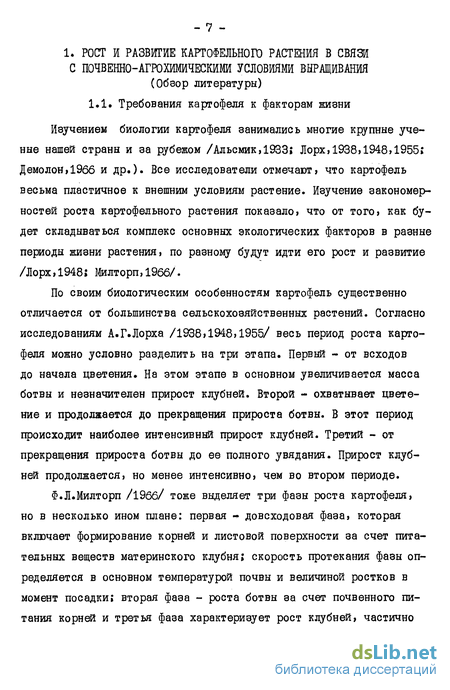 - 7 -

1. РОСТ И РАЗВИТИЕ КАРТОФЕЛЬНОГО РАСТЕНИЯ В СВЯЗИ С ПОЧВЕННО-АГРОХИМИЧЕСКИМИ УСЛОВИЯМИ ВЫРАЩИВАНИЯ (Обзор литературы)

1.1. Требования картофеля к факторам жизни

Изучением биологии картофеля занимались многие крупные ученые нашей страны и за рубежом /Альсмик,1933; Лорх,1938,1948,1955; Демолон,1966 и др.). Все исследователи отмечают, что картофель весьма пластичное к внешним условиям растение. Изучение закономерностей роста картофельного растения показало, что от того, как будет складываться комплекс основных экологических факторов в разные периоды жизни растения, по разному будут идти его рост и развитие /Лорх,1948; Милторп,1966/.

По своим биологическим особенностям картофель существенно отличается от большинства сельскохозяйственных растений. Согласно исследованиям А.Г.Лорха /1938,1948,1955/ весь период роста картофеля можно условно разделить на три этапа. Первый - от всходов до начала цветения. На этом этапе в основном увеличивается масса ботвы и незначителен прирост клубней. Второй - охватывает цветение и продолжается до прекращения прироста ботвы. В этот период происходит наиболее интенсивный прирост клубней. Третий - от прекращения прироста ботвы до ее полного увядания. Прирост клубней продолжается, но менее интенсивно, чем во втором периоде.

Ф.Л.Милторп /1966/ тоже выделяет три фазы роста картофеля, но в несколько ином плане: первая - довсходовая фаза, которая включает формирование корней и листовой поверхности за счет питательных веществ материнского клубня; скорость протекания фазы определяется в основном температурой почвы и величиной ростков в момент посадки; вторая фаза - роста ботвы за счет почвенного питания корней и третья фаза характеризует рост клубней, частично

dsLib.net
библиотека диссертаций